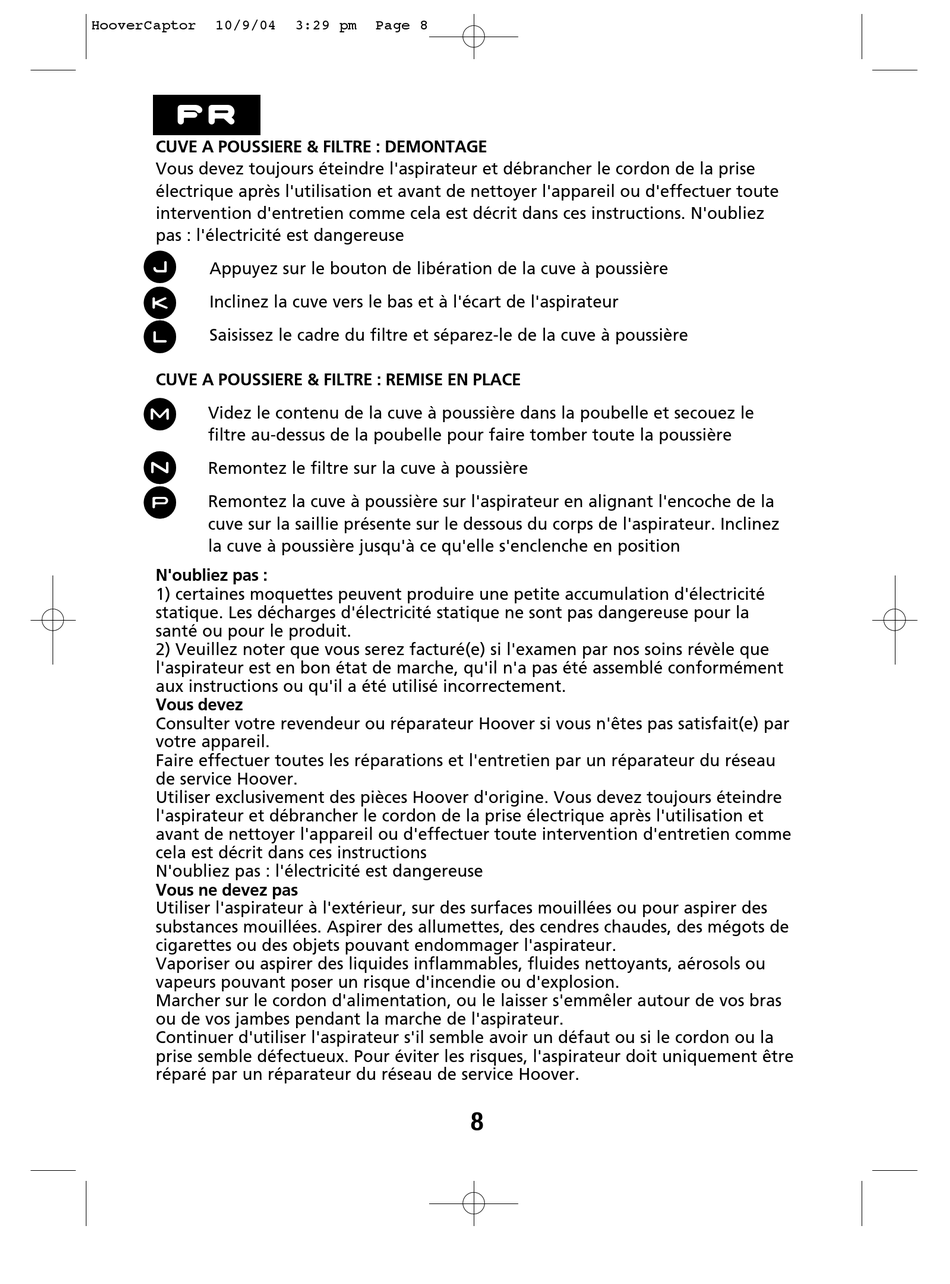 HooverCaptor 10/9/04 3:29 pm Page 8

FR

CUVE A POUSSIERE & FILTRE : DEMONTAGE
Vous devez toujours éteindre l'aspirateur et débrancher le cordon de la prise électrique après l'utilisation et avant de nettoyer l'appareil ou d'effectuer toute intervention d'entretien comme cela est décrit dans ces instructions. N'oubliez pas : l'électricité est dangereuse

J Appuyez sur le bouton de libération de la cuve à poussière

K Inclinez la cuve vers le bas et à l'écart de l'aspirateur

L Saisissez le cadre du filtre et séparez-le de la cuve à poussière

CUVE A POUSSIERE & FILTRE : REMISE EN PLACE

M Videz le contenu de la cuve à poussière dans la poubelle et secouez le filtre au-dessus de la poubelle pour faire tomber toute la poussière

N Remontez le filtre sur la cuve à poussière

P Remontez la cuve à poussière sur l'aspirateur en alignant l'encoche de la cuve sur la saillie présente sur le dessous du corps de l'aspirateur. Inclinez la cuve à poussière jusqu'à ce qu'elle s'enclenche en position

N'oubliez pas :
1) certaines moquettes peuvent produire une petite accumulation d'électricité statique. Les décharges d'électricité statique ne sont pas dangereuse pour la santé ou pour le produit.
2) Veuillez noter que vous serez facturé(e) si l'examen par nos soins révèle que l'aspirateur est en bon état de marche, qu'il n'a pas été assemblé conformément aux instructions ou qu'il a été utilisé incorrectement.
Vous devez
Consulter votre revendeur ou réparateur Hoover si vous n'êtes pas satisfait(e) par votre appareil.
Faire effectuer toutes les réparations et l'entretien par un réparateur du réseau de service Hoover.
Utiliser exclusivement des pièces Hoover d'origine. Vous devez toujours éteindre l'aspirateur et débrancher le cordon de la prise électrique après l'utilisation et avant de nettoyer l'appareil ou d'effectuer toute intervention d'entretien comme cela est décrit dans ces instructions
N'oubliez pas : l'électricité est dangereuse
Vous ne devez pas
Utiliser l'aspirateur à l'extérieur, sur des surfaces mouillées ou pour aspirer des substances mouillées. Aspirer des allumettes, des cendres chaudes, des mégots de cigarettes ou des objets pouvant endommager l'aspirateur.
Vaporiser ou aspirer des liquides inflammables, fluides nettoyants, aérosols ou vapeurs pouvant poser un risque d'incendie ou d'explosion.
Marcher sur le cordon d'alimentation, ou le laisser s'emmêler autour de vos bras ou de vos jambes pendant la marche de l'aspirateur.
Continuer d'utiliser l'aspirateur s'il semble avoir un défaut ou si le cordon ou la prise semble défectueux. Pour éviter les risques, l'aspirateur doit uniquement être réparé par un réparateur du réseau de service Hoover.

8